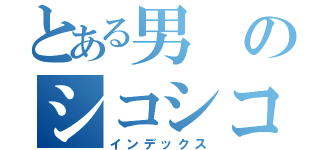 とある男の
シコシコ
インデックス